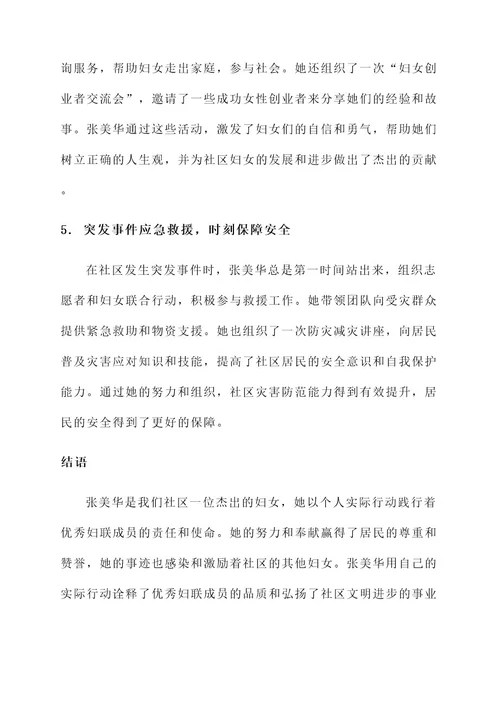 询服务，帮助妇女走出家庭，参与社会。她还组织了一次“妇女创业者交流会”，邀请了一些成功女性创业者来分享她们的经验和故事。张美华通过这些活动，激发了妇女们的自信和勇气，帮助她们树立正确的人生观，并为社区妇女的发展和进步做出了杰出的贡献。

5. 突发事件应急救援，时刻保障安全

在社区发生突发事件时，张美华总是第一时间站出来，组织志愿者和妇女联合行动，积极参与救援工作。她带领团队向受灾群众提供紧急救助和物资支援。她也组织了一次防灾减灾讲座，向居民普及灾害应对知识和技能，提高了社区居民的安全意识和自我保护能力。通过她的努力和组织，社区灾害防范能力得到有效提升，居民的安全得到了更好的保障。

结语

张美华是我们社区一位杰出的妇女，她以个人实际行动践行着优秀妇联成员的责任和使命。她的努力和奉献赢得了居民的尊重和赞誉，她的事迹也感染和激励着社区的其他妇女。张美华用自己的实际行动诠释了优秀妇联成员的品质和弘扬了社区文明进步的事业